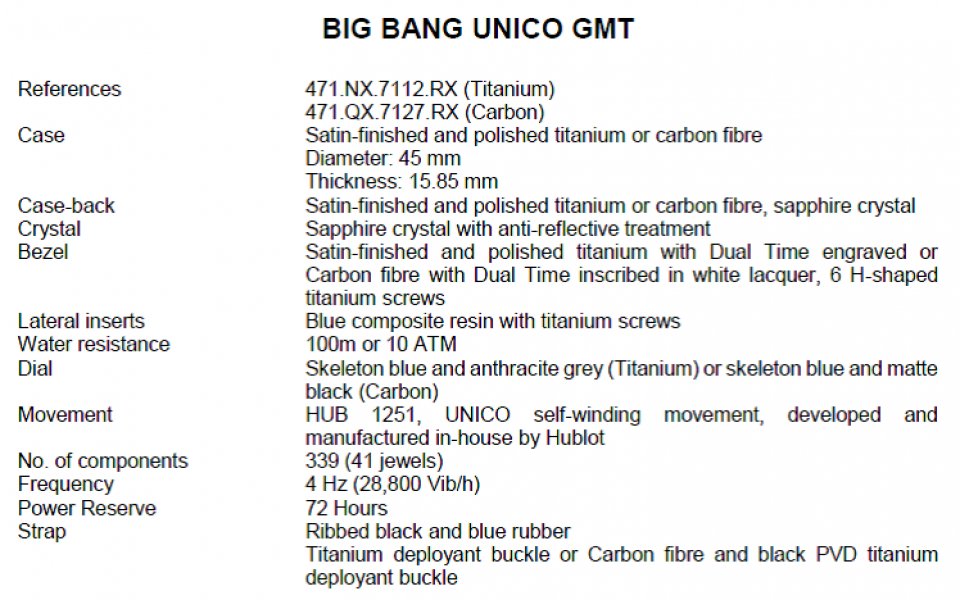 BIG BANG UNICO GMT

| | |
|---|---|
| References | 471.NX.7112.RX (Titanium) 471.QX.7127.RX (Carbon) |
| Case | Satin-finished and polished titanium or carbon fibre Diameter: 45 mm Thickness: 15.85 mm |
| Case-back | Satin-finished and polished titanium or carbon fibre, sapphire crystal |
| Crystal | Sapphire crystal with anti-reflective treatment |
| Bezel | Satin-finished and polished titanium with Dual Time engraved or Carbon fibre with Dual Time inscribed in white lacquer, 6 H-shaped titanium screws |
| Lateral inserts | Blue composite resin with titanium screws |
| Water resistance | 100m or 10 ATM |
| Dial | Skeleton blue and anthracite grey (Titanium) or skeleton blue and matte black (Carbon) |
| Movement | HUB 1251, UNICO self-winding movement, developed and manufactured in-house by Hublot |
| No. of components | 339 (41 jewels) |
| Frequency | 4 Hz (28,800 Vib/h) |
| Power Reserve | 72 Hours |
| Strap | Ribbed black and blue rubber Titanium deployant buckle or Carbon fibre and black PVD titanium deployant buckle |